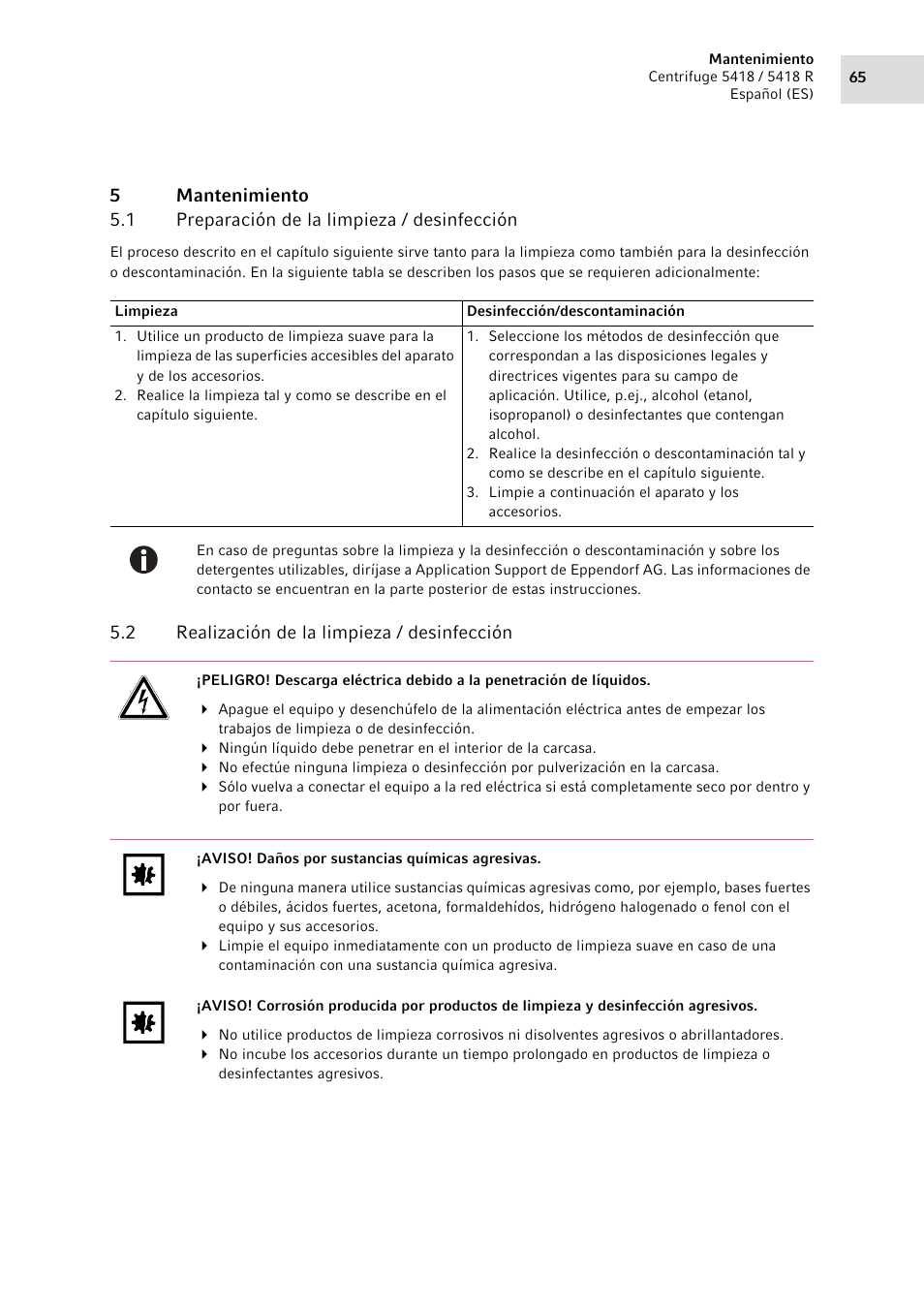 Mantenimiento
Centrifuge 5418 / 5418 R
Español (ES)

65

5 Mantenimiento

5.1 Preparación de la limpieza / desinfección

El proceso descrito en el capítulo siguiente sirve tanto para la limpieza como también para la desinfección o descontaminación. En la siguiente tabla se describen los pasos que se requieren adicionalmente:

| Limpieza | Desinfección/descontaminación |
|---|---|
| 1. Utilice un producto de limpieza suave para la limpieza de las superficies accesibles del aparato y de los accesorios. 2. Realice la limpieza tal y como se describe en el capítulo siguiente. | 1. Seleccione los métodos de desinfección que correspondan a las disposiciones legales y directrices vigentes para su campo de aplicación. Utilice, p.ej., alcohol (etanol, isopropanol) o desinfectantes que contengan alcohol. 2. Realice la desinfección o descontaminación tal y como se describe en el capítulo siguiente. 3. Limpie a continuación el aparato y los accesorios. |

En caso de preguntas sobre la limpieza y la desinfección o descontaminación y sobre los detergentes utilizables, diríjase a Application Support de Eppendorf AG. Las informaciones de contacto se encuentran en la parte posterior de estas instrucciones.

5.2 Realización de la limpieza / desinfección

¡PELIGRO! Descarga eléctrica debido a la penetración de líquidos.

Apague el equipo y desenchúfelo de la alimentación eléctrica antes de empezar los trabajos de limpieza o de desinfección.
Ningún líquido debe penetrar en el interior de la carcasa.
No efectúe ninguna limpieza o desinfección por pulverización en la carcasa.
Sólo vuelva a conectar el equipo a la red eléctrica si está completamente seco por dentro y por fuera.

¡AVISO! Daños por sustancias químicas agresivas.

De ninguna manera utilice sustancias químicas agresivas como, por ejemplo, bases fuertes o débiles, ácidos fuertes, acetona, formaldehídos, hidrógeno halogenado o fenol con el equipo y sus accesorios.
Limpie el equipo inmediatamente con un producto de limpieza suave en caso de una contaminación con una sustancia química agresiva.

¡AVISO! Corrosión producida por productos de limpieza y desinfección agresivos.

No utilice productos de limpieza corrosivos ni disolventes agresivos o abrillantadores.
No incube los accesorios durante un tiempo prolongado en productos de limpieza o desinfectantes agresivos.